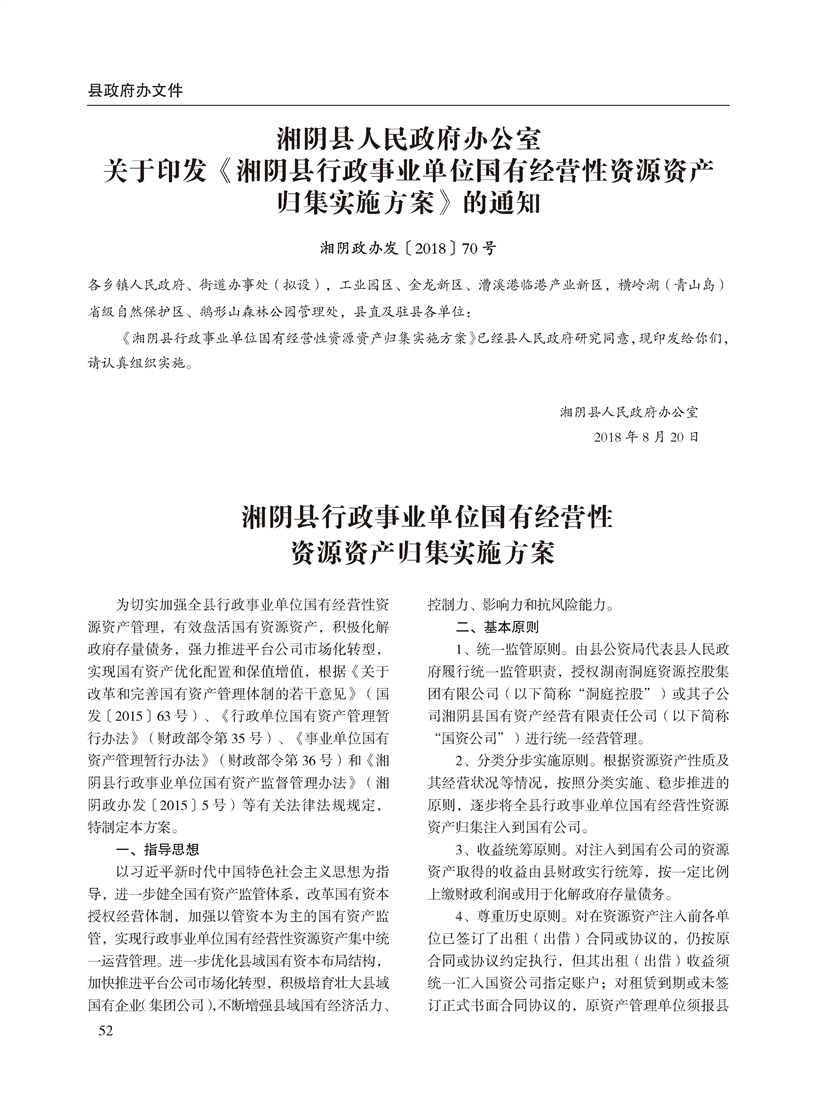 县政府办文件

湘阴县人民政府办公室
关于印发《湘阴县行政事业单位国有经营性资源资产归集实施方案》的通知

湘阴政办发〔2018〕70号

各乡镇人民政府、街道办事处（拟设），工业园区、金龙新区、漕溪港临港产业新区，横岭湖（青山岛）省级自然保护区、鹅形山森林公园管理处，县直及驻县各单位：

《湘阴县行政事业单位国有经营性资源资产归集实施方案》已经县人民政府研究同意，现印发给你们，请认真组织实施。

湘阴县人民政府办公室
2018年8月20日

湘阴县行政事业单位国有经营性资源资产归集实施方案

为切实加强全县行政事业单位国有经营性资源资产管理，有效盘活国有资源资产，积极化解政府存量债务，强力推进平台公司市场化转型，实现国有资产优化配置和保值增值，根据《关于改革和完善国有资产管理体制的若干意见》（国发〔2015〕63号）、《行政单位国有资产管理暂行办法》（财政部令第35号）、《事业单位国有资产管理暂行办法》（财政部令第36号）和《湘阴县行政事业单位国有资产监督管理办法》（湘阴政办发〔2015〕5号）等有关法律法规规定，特制定本方案。

一、指导思想

以习近平新时代中国特色社会主义思想为指导，进一步健全国有资产监管体系，改革国有资本授权经营体制，加强以管资本为主的国有资产监管，实现行政事业单位国有经营性资源资产集中统一运营管理。进一步优化县域国有资本布局结构，加快推进平台公司市场化转型，积极培育壮大县域国有企业(集团公司)，不断增强县域国有经济活力、控制力、影响力和抗风险能力。

二、基本原则

1、统一监管原则。由县公资局代表县人民政府履行统一监管职责，授权湖南洞庭资源控股集团有限公司（以下简称“洞庭控股”）或其子公司湘阴县国有资产经营有限责任公司（以下简称“国资公司”）进行统一经营管理。

2、分类分步实施原则。根据资源资产性质及其经营状况等情况，按照分类实施、稳步推进的原则，逐步将全县行政事业单位国有经营性资源资产归集注入到国有公司。

3、收益统筹原则。对注入到国有公司的资源资产取得的收益由县财政实行统筹，按一定比例上缴财政利润或用于化解政府存量债务。

4、尊重历史原则。对在资源资产注入前各单位已签订了出租（出借）合同或协议的，仍按原合同或协议约定执行，但其出租（出借）收益须统一汇入国资公司指定账户；对租赁到期或未签订正式书面合同协议的，原资产管理单位须报县

52